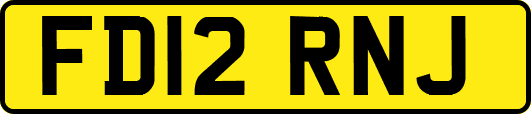 FD12 RNJ